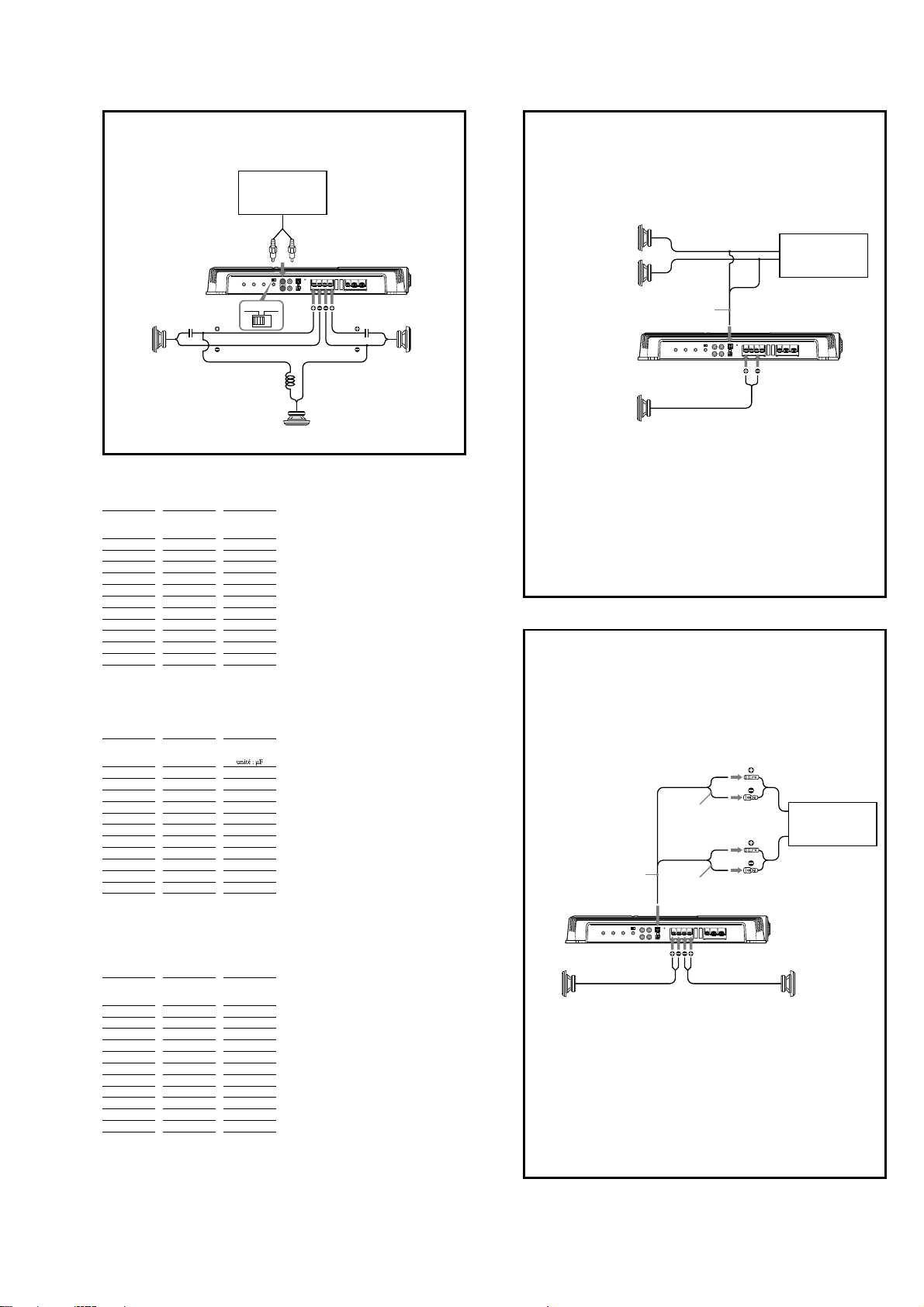 unité : µF